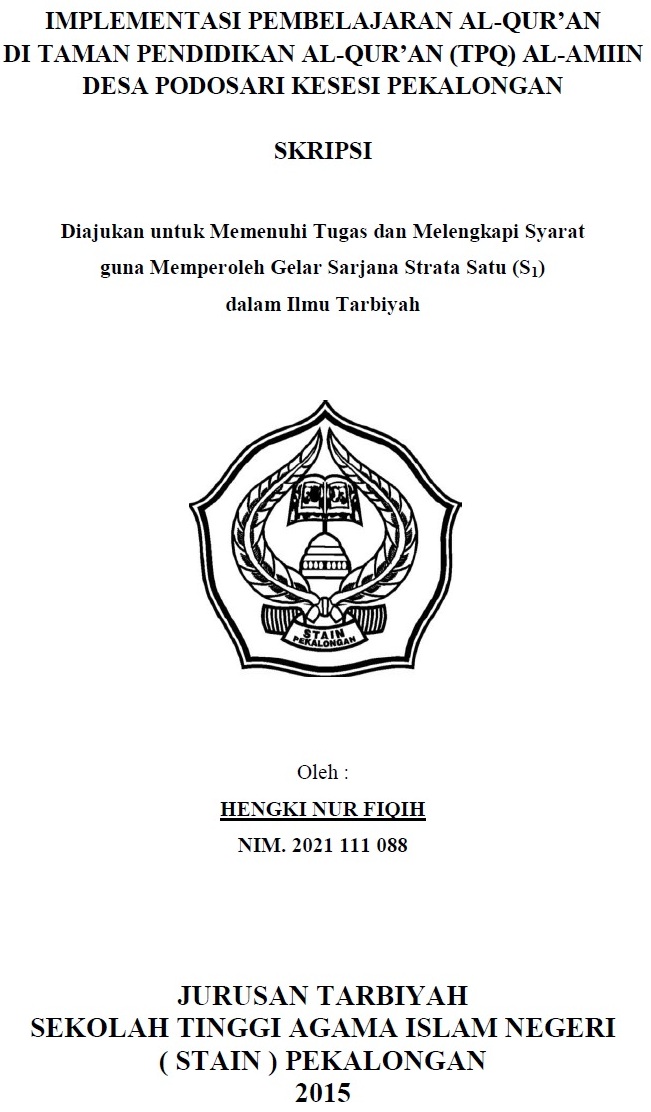 IMPLEMENTASI PEMBELAJARAN AL-QUR'AN DI TAMAN PENDIDIKAN AL-QUR'AN (TPQ) AL-AMIIN DESA PODOSARI KESESI PEKALONGAN

SKRIPSI

Diajukan untuk Memenuhi Tugas dan Melengkapi Syarat guna Memperoleh Gelar Sarjana Strata Satu ($S_1$) dalam Ilmu Tarbiyah

STAIN PEKALONGAN

Oleh :

HENGKI NUR FIQIH

NIM. 2021 111 088

JURUSAN TARBIYAH
SEKOLAH TINGGI AGAMA ISLAM NEGERI
( STAIN ) PEKALONGAN
2015